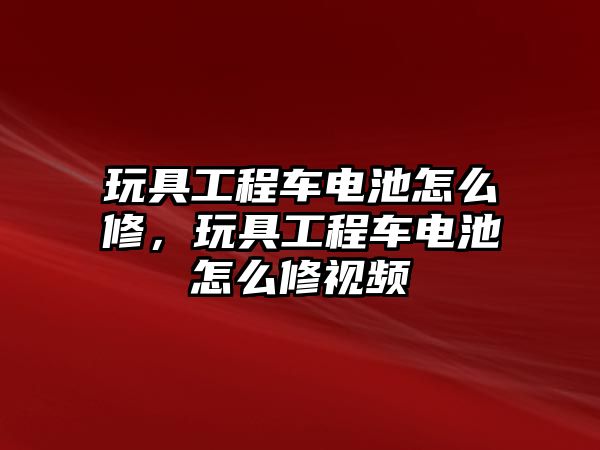 玩具工程车电池怎么修，玩具工程车电池怎么修视频